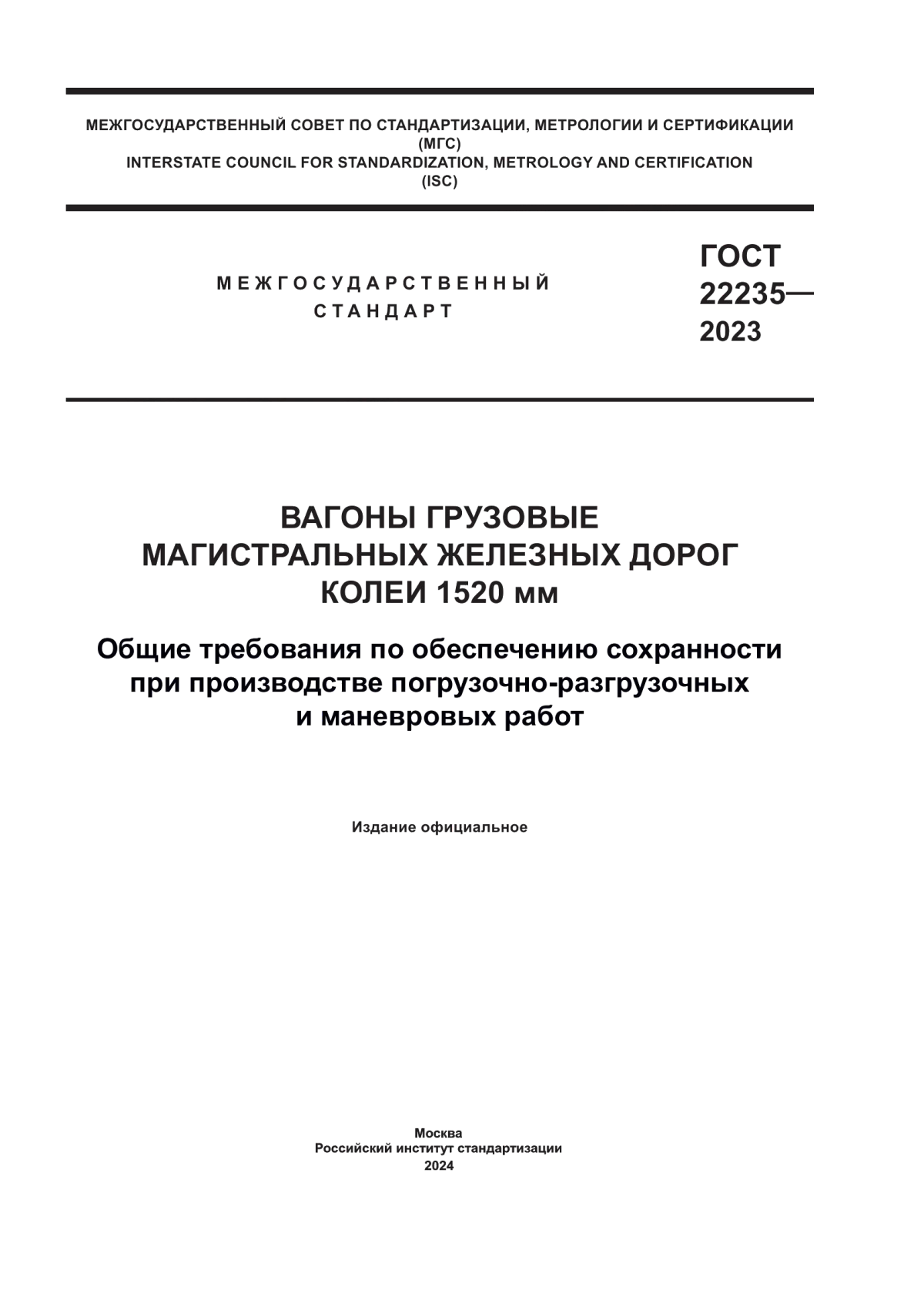 МЕЖГОСУДАРСТВЕННЫЙ СОВЕТ ПО СТАНДАРТИЗАЦИИ, МЕТРОЛОГИИ И СЕРТИФИКАЦИИ (МГС)
INTERSTATE COUNCIL FOR STANDARDIZATION, METROLOGY AND CERTIFICATION (ISC)

МЕЖГОСУДАРСТВЕННЫЙ СТАНДАРТ

ГОСТ 22235— 2023

ВАГОНЫ ГРУЗОВЫЕ МАГИСТРАЛЬНЫХ ЖЕЛЕЗНЫХ ДОРОГ КОЛЕИ 1520 мм

Общие требования по обеспечению сохранности при производстве погрузочно-разгрузочных и маневровых работ

Издание официальное

Москва
Российский институт стандартизации
2024